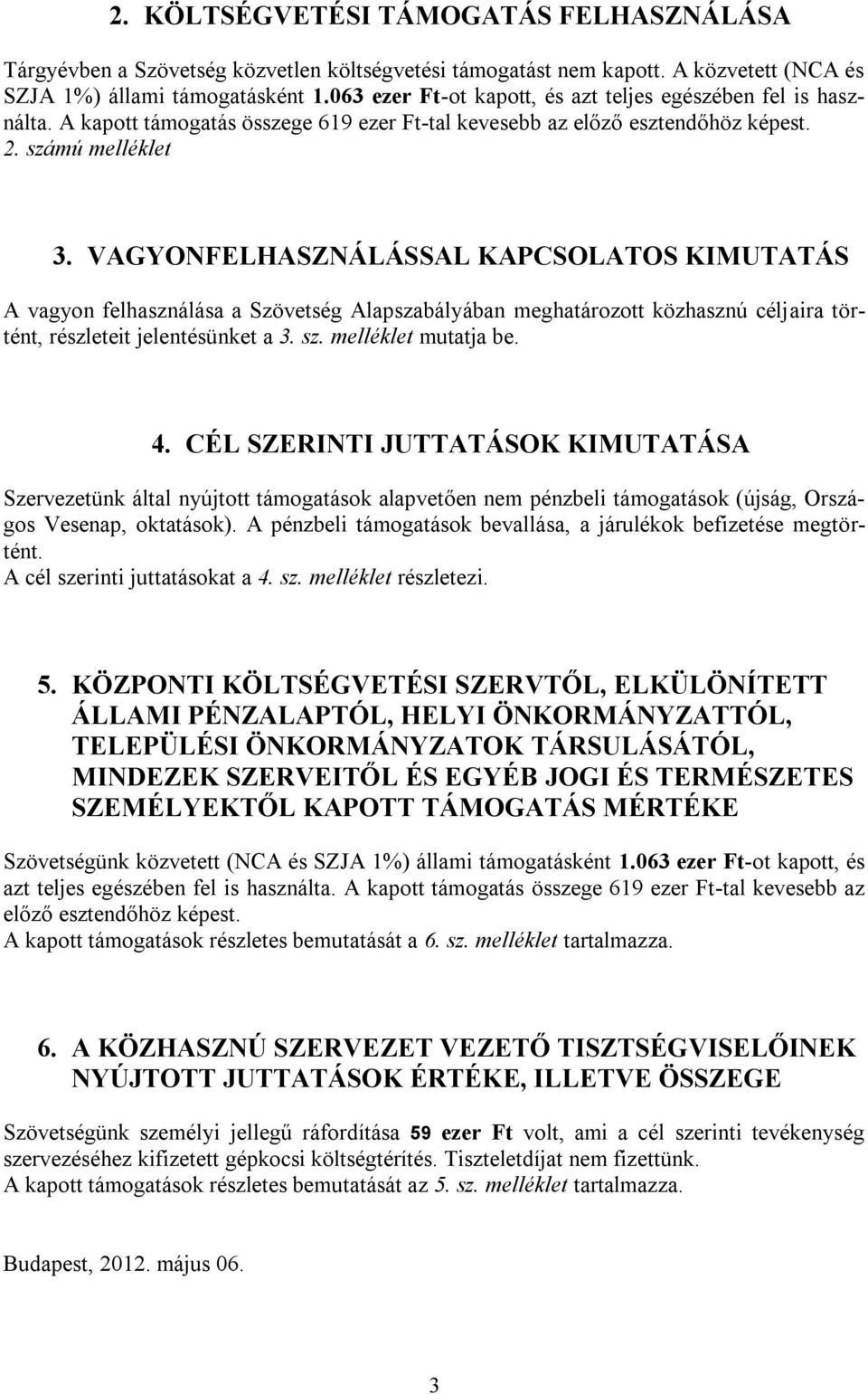 2. KÖLTSÉGVETÉSI TÁMOGATÁS FELHASZNÁLÁSA

Tárgyévben a Szövetség közvetlen költségvetési támogatást nem kapott. A közvetett (NCA és SZJA 1%) állami támogatásként 1.063 ezer Ft-ot kapott, és azt teljes egészében fel is használta. A kapott támogatás összege 619 ezer Ft-tal kevesebb az előző esztendőhöz képest. 2. számú melléklet

3. VAGYONFELHASZNÁLÁSSAL KAPCSOLATOS KIMUTATÁS

A vagyon felhasználása a Szövetség Alapszabályában meghatározott közhasznú céljaira történt, részleteit jelentésünket a 3. sz. melléklet mutatja be.

4. CÉL SZERINTI JUTTATÁSOK KIMUTATÁSA

Szervezetünk által nyújtott támogatások alapvetően nem pénzbeli támogatások (újság, Országos Vesenap, oktatások). A pénzbeli támogatások bevallása, a járulékok befizetése megtörtént.
A cél szerinti juttatásokat a 4. sz. melléklet részletezi.

5. KÖZPONTI KÖLTSÉGVETÉSI SZERVTŐL, ELKÜLÖNÍTETT ÁLLAMI PÉNZALAPTÓL, HELYI ÖNKORMÁNYZATTÓL, TELEPÜLÉSI ÖNKORMÁNYZATOK TÁRSULÁSÁTÓL, MINDEZEK SZERVEITŐL ÉS EGYÉB JOGI ÉS TERMÉSZETES SZEMÉLYEKTŐL KAPOTT TÁMOGATÁS MÉRTÉKE

Szövetségünk közvetett (NCA és SZJA 1%) állami támogatásként 1.063 ezer Ft-ot kapott, és azt teljes egészében fel is használta. A kapott támogatás összege 619 ezer Ft-tal kevesebb az előző esztendőhöz képest.
A kapott támogatások részletes bemutatását a 6. sz. melléklet tartalmazza.

6. A KÖZHASZNÚ SZERVEZET VEZETŐ TISZTSÉGVISELŐINEK NYÚJTOTT JUTTATÁSOK ÉRTÉKE, ILLETVE ÖSSZEGE

Szövetségünk személyi jellegű ráfordítása 59 ezer Ft volt, ami a cél szerinti tevékenység szervezéséhez kifizetett gépkocsi költségtérítés. Tiszteletdíjat nem fizettünk.
A kapott támogatások részletes bemutatását az 5. sz. melléklet tartalmazza.

Budapest, 2012. május 06.

3